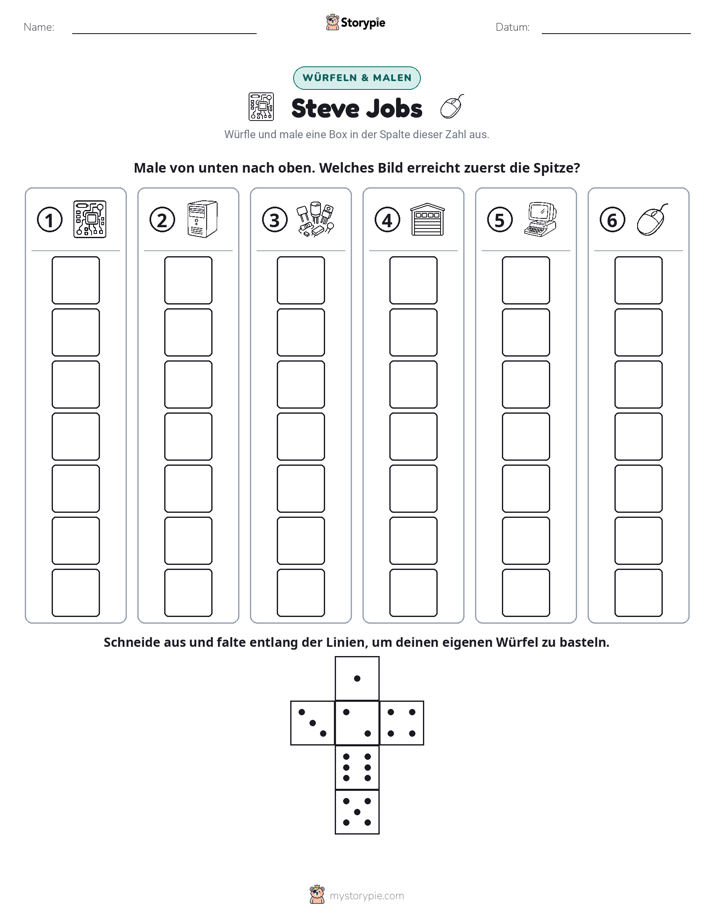 Name: ____ Storypie Datum: ____

WÜRFELN & MALEN

Steve Jobs

Würfle und male eine Box in der Spalte dieser Zahl aus.

Male von unten nach oben. Welches Bild erreicht zuerst die Spitze?

1 2 3 4 5 6

Schneide aus und falte entlang der Linien, um deinen eigenen Würfel zu basteln.

mystorypie.com